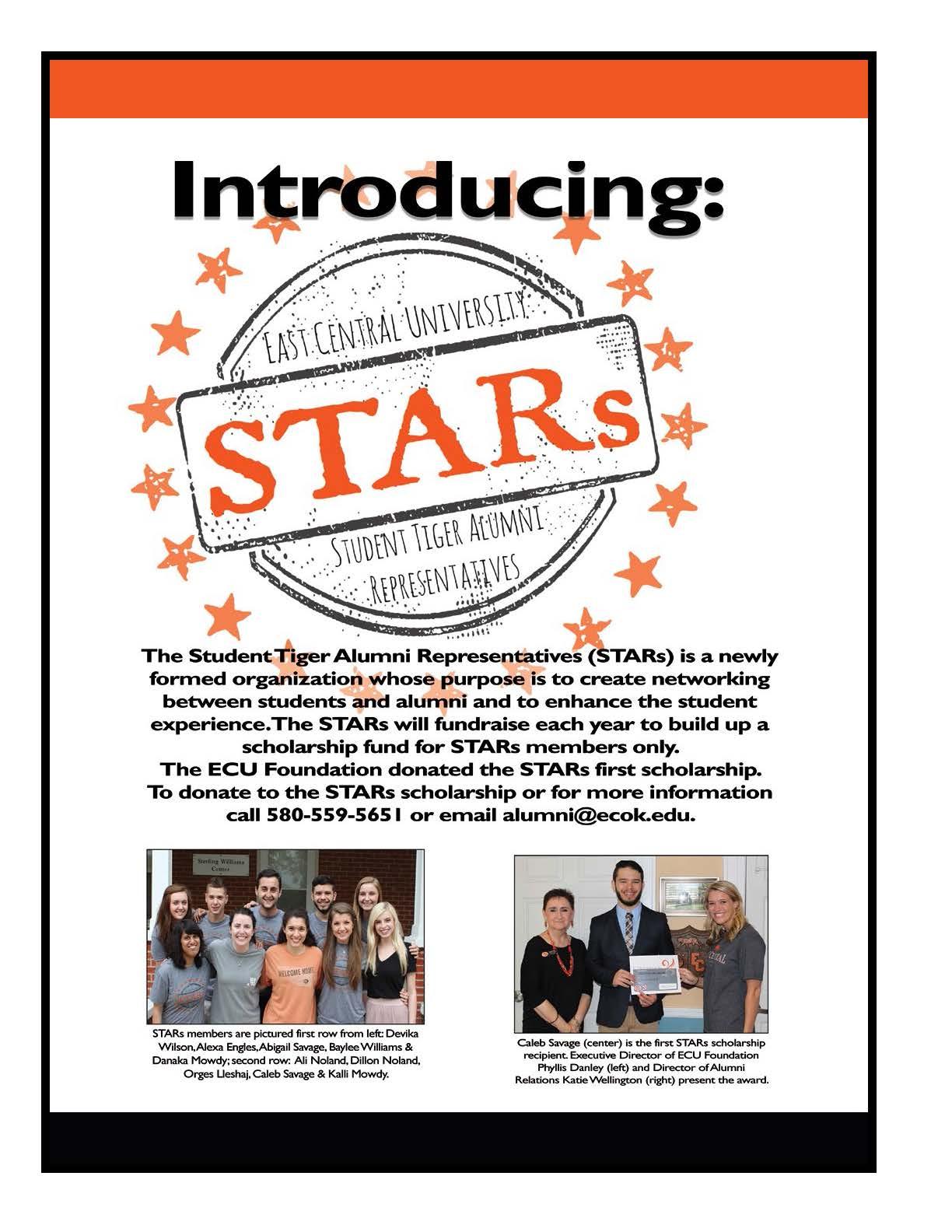 Introducing:

EAST CENTRAL UNIVERSITY

STARs

STUDENT TIGER ALUMNI REPRESENTATIVES

The Student Tiger Alumni Representatives (STARs) is a newly formed organization whose purpose is to create networking between students and alumni and to enhance the student experience. The STARs will fundraise each year to build up a scholarship fund for STARs members only. The ECU Foundation donated the STARs first scholarship. To donate to the STARs scholarship or for more information call 580-559-5651 or email alumni@ecok.edu.

STARs members are pictured first row from left: Devika Wilson, Alexa Engles, Abigail Savage, Baylee Williams & Danaka Mowdy; second row: Ali Noland, Dillon Noland, Orges Lleshaj, Caleb Savage & Kalli Mowdy.

Caleb Savage (center) is the first STARs scholarship recipient. Executive Director of ECU Foundation Phyllis Danley (left) and Director of Alumni Relations Katie Wellington (right) present the award.